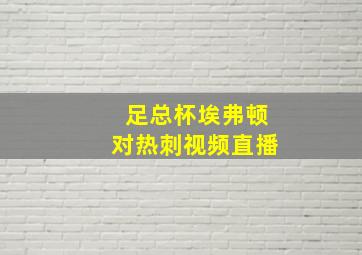 足总杯埃弗顿
对热刺视频直播